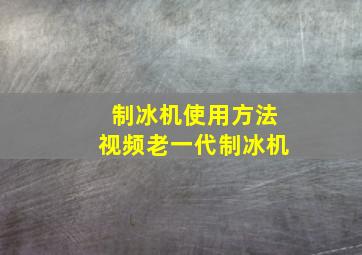 制冰机使用方法
视频老一代制冰机